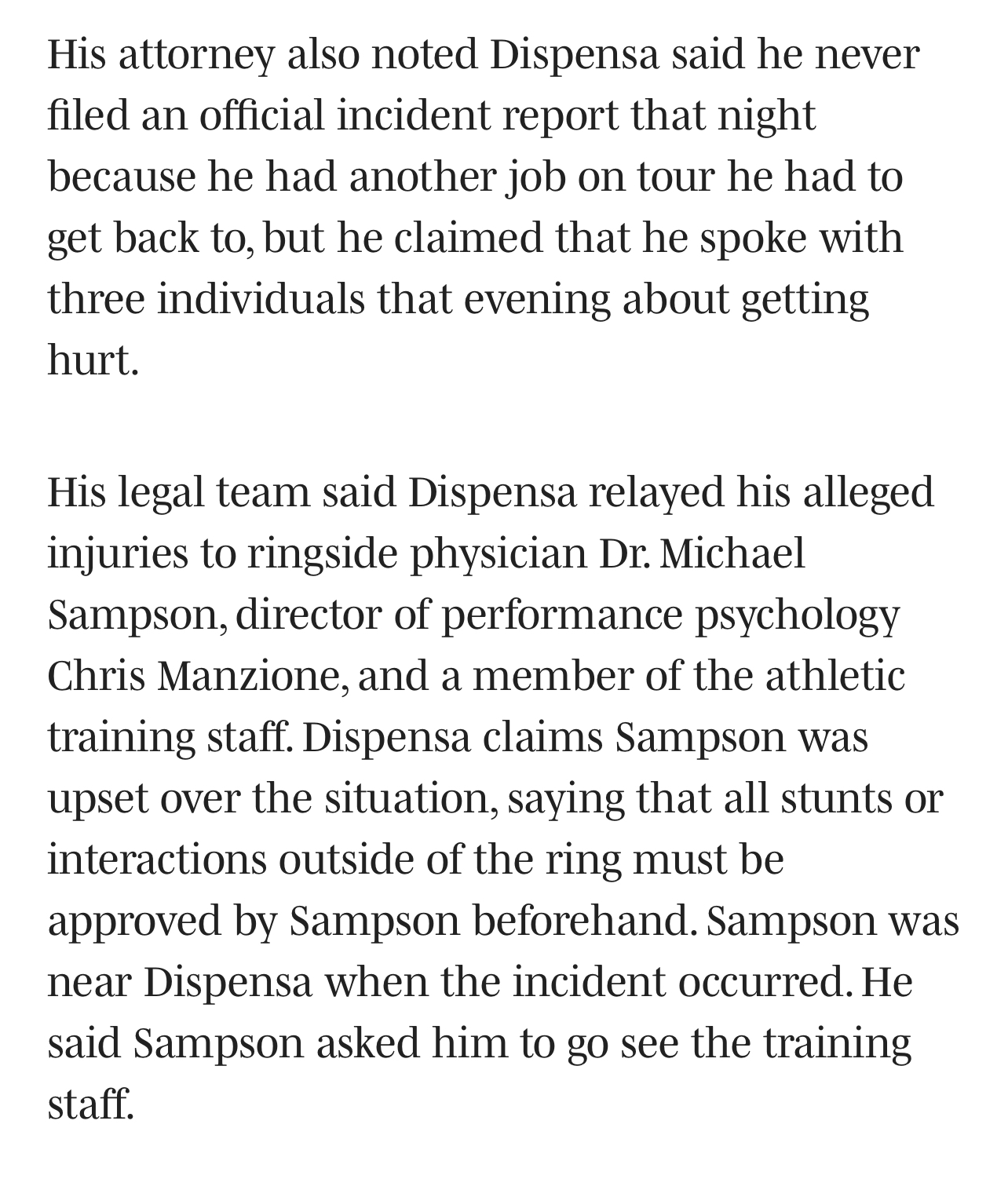 His attorney also noted Dispensa said he never filed an official incident report that night because he had another job on tour he had to get back to, but he claimed that he spoke with three individuals that evening about getting hurt.

His legal team said Dispensa relayed his alleged injuries to ringside physician Dr. Michael Sampson, director of performance psychology Chris Manzione, and a member of the athletic training staff. Dispensa claims Sampson was upset over the situation, saying that all stunts or interactions outside of the ring must be approved by Sampson beforehand. Sampson was near Dispensa when the incident occurred. He said Sampson asked him to go see the training staff.